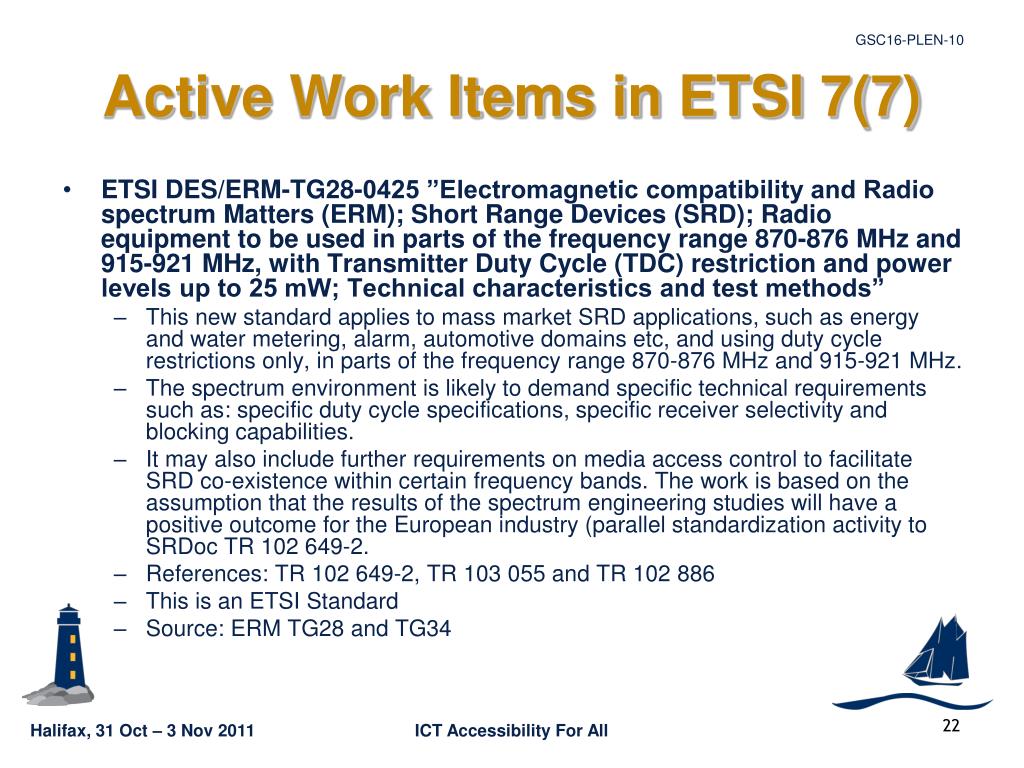 GSC16-PLEN-10

Active Work Items in ETSI 7(7)

• ETSI DES/ERM-TG28-0425 ”Electromagnetic compatibility and Radio spectrum Matters (ERM); Short Range Devices (SRD); Radio equipment to be used in parts of the frequency range 870-876 MHz and 915-921 MHz, with Transmitter Duty Cycle (TDC) restriction and power levels up to 25 mW; Technical characteristics and test methods”
– This new standard applies to mass market SRD applications, such as energy and water metering, alarm, automotive domains etc, and using duty cycle restrictions only, in parts of the frequency range 870-876 MHz and 915-921 MHz.
– The spectrum environment is likely to demand specific technical requirements such as: specific duty cycle specifications, specific receiver selectivity and blocking capabilities.
– It may also include further requirements on media access control to facilitate SRD co-existence within certain frequency bands. The work is based on the assumption that the results of the spectrum engineering studies will have a positive outcome for the European industry (parallel standardization activity to SRDoc TR 102 649-2.
– References: TR 102 649-2, TR 103 055 and TR 102 886
– This is an ETSI Standard
– Source: ERM TG28 and TG34

Halifax, 31 Oct – 3 Nov 2011
ICT Accessibility For All
22